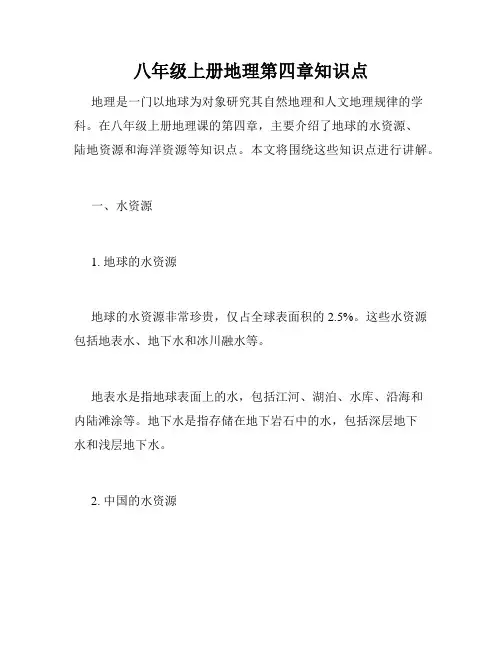 八年级上册地理第四章知识点

地理是一门以地球为对象研究其自然地理和人文地理规律的学科。在八年级上册地理课的第四章，主要介绍了地球的水资源、陆地资源和海洋资源等知识点。本文将围绕这些知识点进行讲解。

一、水资源

1. 地球的水资源

地球的水资源非常珍贵，仅占全球表面积的 2.5%。这些水资源包括地表水、地下水和冰川融水等。

地表水是指地球表面上的水，包括江河、湖泊、水库、沿海和内陆滩涂等。地下水是指存储在地下岩石中的水，包括深层地下水和浅层地下水。

2. 中国的水资源